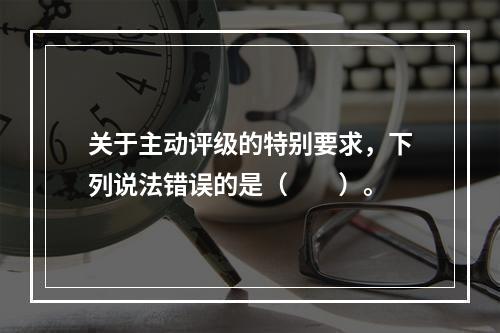 关于主动评级的特别要求，下列说法错误的是（　　）。